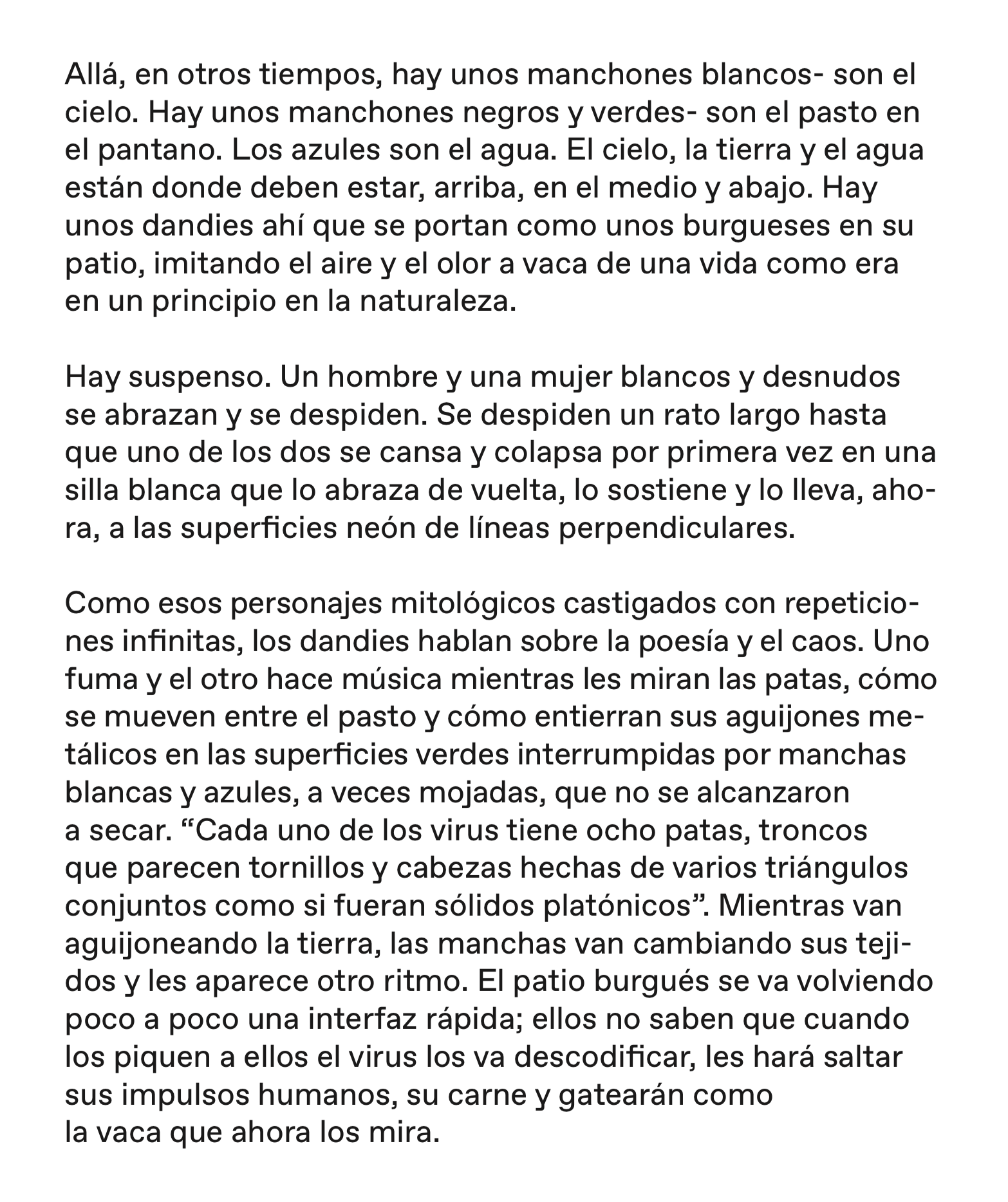 Allá, en otros tiempos, hay unos manchones blancos- son el cielo. Hay unos manchones negros y verdes- son el pasto en el pantano. Los azules son el agua. El cielo, la tierra y el agua están donde deben estar, arriba, en el medio y abajo. Hay unos dandies ahí que se portan como unos burgueses en su patio, imitando el aire y el olor a vaca de una vida como era en un principio en la naturaleza.

Hay suspenso. Un hombre y una mujer blancos y desnudos se abrazan y se despiden. Se despiden un rato largo hasta que uno de los dos se cansa y colapsa por primera vez en una silla blanca que lo abraza de vuelta, lo sostiene y lo lleva, ahora, a las superficies neón de líneas perpendiculares.

Como esos personajes mitológicos castigados con repeticiones infinitas, los dandies hablan sobre la poesía y el caos. Uno fuma y el otro hace música mientras les miran las patas, cómo se mueven entre el pasto y cómo entierran sus aguijones metálicos en las superficies verdes interrumpidas por manchas blancas y azules, a veces mojadas, que no se alcanzaron a secar. “Cada uno de los virus tiene ocho patas, troncos que parecen tornillos y cabezas hechas de varios triángulos conjuntos como si fueran sólidos platónicos”. Mientras van aguijoneando la tierra, las manchas van cambiando sus tejidos y les aparece otro ritmo. El patio burgués se va volviendo poco a poco una interfaz rápida; ellos no saben que cuando los piquen a ellos el virus los va descodificar, les hará saltar sus impulsos humanos, su carne y gatearán como la vaca que ahora los mira.